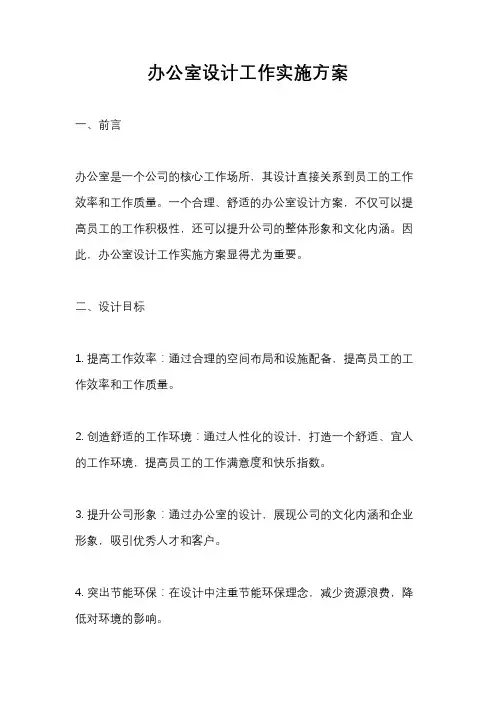 办公室设计工作实施方案

一、前言

办公室是一个公司的核心工作场所，其设计直接关系到员工的工作效率和工作质量。一个合理、舒适的办公室设计方案，不仅可以提高员工的工作积极性，还可以提升公司的整体形象和文化内涵。因此，办公室设计工作实施方案显得尤为重要。

二、设计目标

1. 提高工作效率：通过合理的空间布局和设施配备，提高员工的工作效率和工作质量。

2. 创造舒适的工作环境：通过人性化的设计，打造一个舒适、宜人的工作环境，提高员工的工作满意度和快乐指数。

3. 提升公司形象：通过办公室的设计，展现公司的文化内涵和企业形象，吸引优秀人才和客户。

4. 突出节能环保：在设计中注重节能环保理念，减少资源浪费，降低对环境的影响。